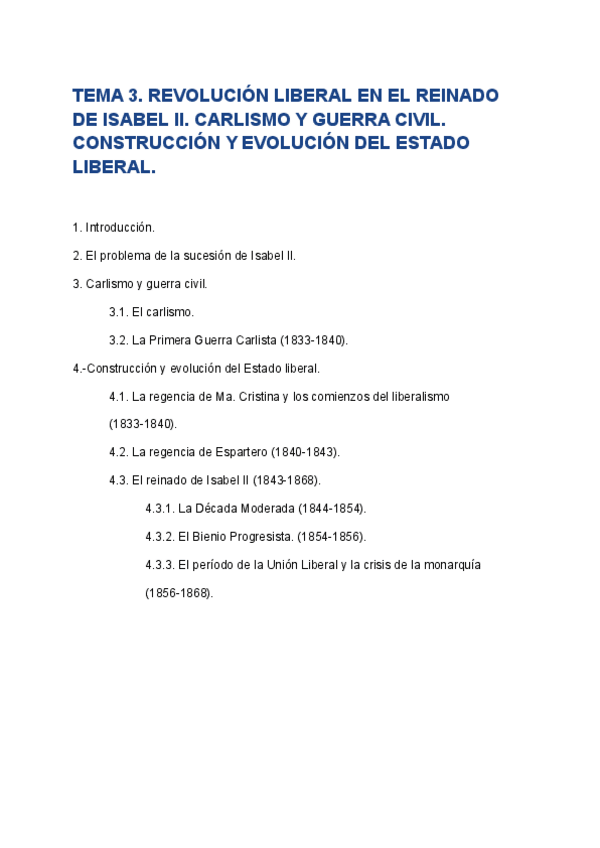 TEMA 3. REVOLUCIÓN LIBERAL EN EL REINADO DE ISABEL II. CARLISMO Y GUERRA CIVIL. CONSTRUCCIÓN Y EVOLUCIÓN DEL ESTADO LIBERAL.

1. Introducción.

2. El problema de la sucesión de Isabel II.

3. Carlismo y guerra civil.

3.1. El carlismo.

3.2. La Primera Guerra Carlista (1833-1840).

4.-Construcción y evolución del Estado liberal.

4.1. La regencia de Ma. Cristina y los comienzos del liberalismo (1833-1840).

4.2. La regencia de Espartero (1840-1843).

4.3. El reinado de Isabel II (1843-1868).

4.3.1. La Década Moderada (1844-1854).

4.3.2. El Bienio Progresista. (1854-1856).

4.3.3. El período de la Unión Liberal y la crisis de la monarquía (1856-1868).